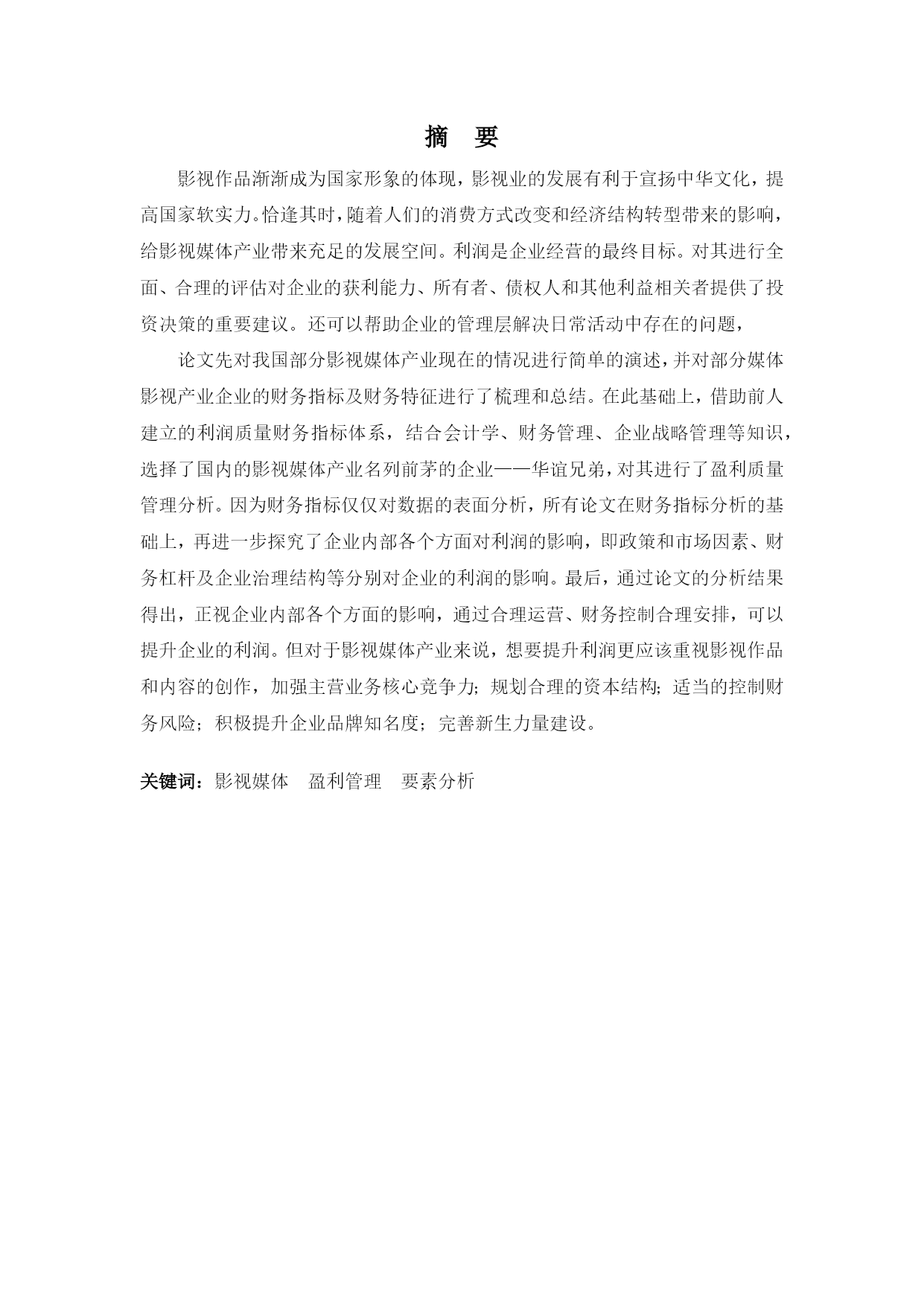 摘　要

影视作品渐渐成为国家形象的体现，影视业的发展有利于宣扬中华文化，提高国家软实力。恰逢其时，随着人们的消费方式改变和经济结构转型带来的影响，给影视媒体产业带来充足的发展空间。利润是企业经营的最终目标。对其进行全面、合理的评估对企业的获利能力、所有者、债权人和其他利益相关者提供了投资决策的重要建议。还可以帮助企业的管理层解决日常活动中存在的问题，

论文先对我国部分影视媒体产业现在的情况进行简单的演述，并对部分媒体影视产业企业的财务指标及财务特征进行了梳理和总结。在此基础上，借助前人建立的利润质量财务指标体系，结合会计学、财务管理、企业战略管理等知识，选择了国内的影视媒体产业名列前茅的企业——华谊兄弟，对其进行了盈利质量管理分析。因为财务指标仅仅对数据的表面分析，所有论文在财务指标分析的基础上，再进一步探究了企业内部各个方面对利润的影响，即政策和市场因素、财务杠杆及企业治理结构等分别对企业的利润的影响。最后，通过论文的分析结果得出，正视企业内部各个方面的影响，通过合理运营、财务控制合理安排，可以提升企业的利润。但对于影视媒体产业来说，想要提升利润更应该重视影视作品和内容的创作，加强主营业务核心竞争力；规划合理的资本结构；适当的控制财务风险；积极提升企业品牌知名度；完善新生力量建设。

关键词：影视媒体　盈利管理　要素分析